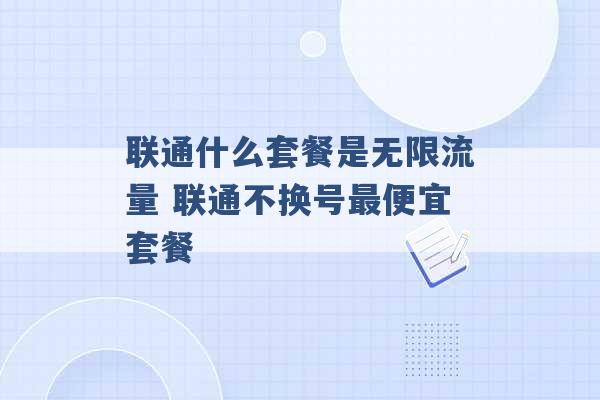 联通什么套餐是无限流量 联通不换号最便宜套餐